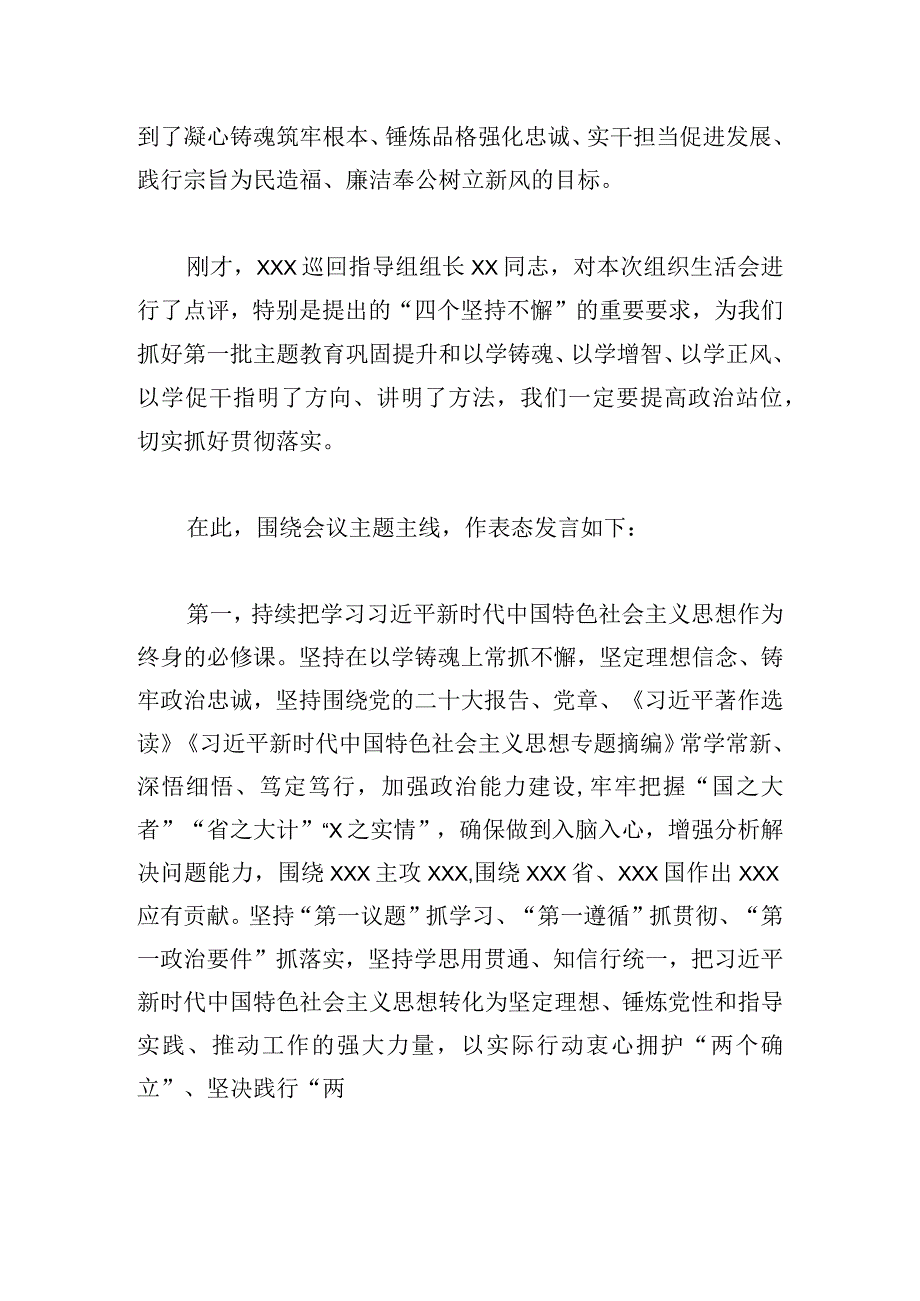 到了凝心铸魂筑牢根本、锤炼品格强化忠诚、实干担当促进发展、践行宗旨为民造福、廉洁奉公树立新风的目标。

刚才，XXX巡回指导组组长XX同志，对本次组织生活会进行了点评，特别是提出的“四个坚持不懈”的重要要求，为我们抓好第一批主题教育巩固提升和以学铸魂、以学增智、以学正风、以学促干指明了方向、讲明了方法，我们一定要提高政治站位，切实抓好贯彻落实。

在此，围绕会议主题主线，作表态发言如下：

第一，持续把学习习近平新时代中国特色社会主义思想作为终身的必修课。坚持在以学铸魂上常抓不懈，坚定理想信念、铸牢政治忠诚，坚持围绕党的二十大报告、党章、《习近平著作选读》《习近平新时代中国特色社会主义思想专题摘编》常学常新、深悟细悟、笃定笃行，加强政治能力建设，牢牢把握“国之大者”“省之大计”“X之实情”，确保做到入脑入心，增强分析解决问题能力，围绕XXX主攻XXX,围绕XXX省、XXX国作出XXX应有贡献。坚持“第一议题”抓学习、“第一遵循”抓贯彻、“第一政治要件”抓落实，坚持学思用贯通、知信行统一，把习近平新时代中国特色社会主义思想转化为坚定理想、锤炼党性和指导实践、推动工作的强大力量，以实际行动衷心拥护“两个确立”、坚决践行“两